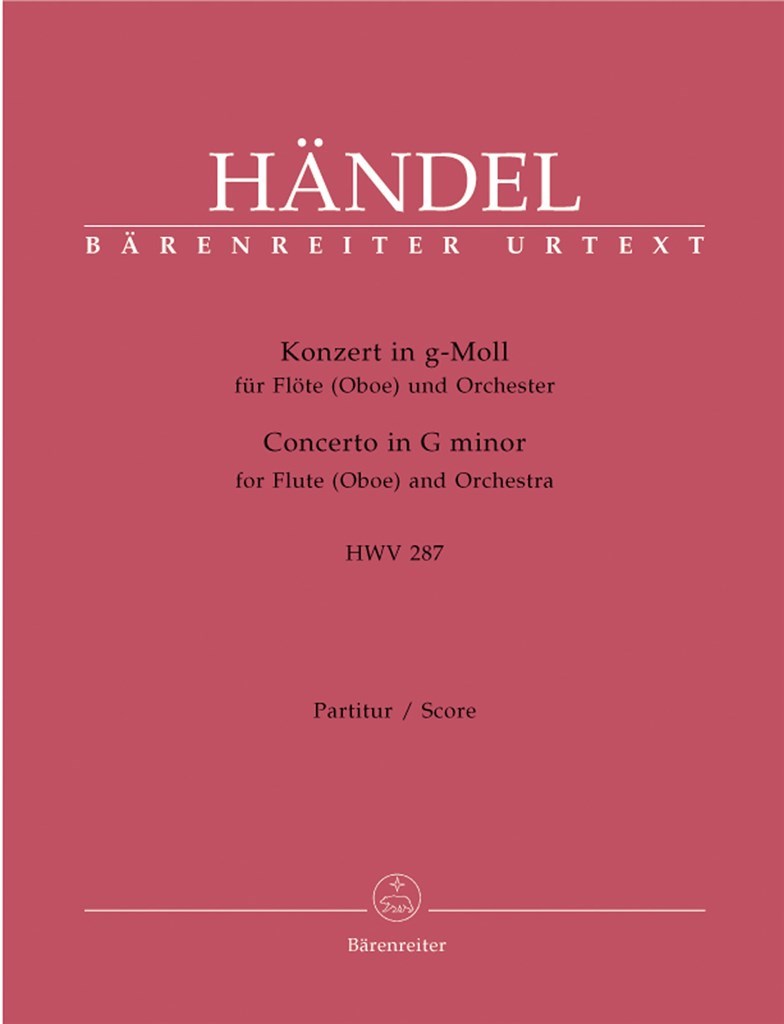 HÄNDEL
BÄRENREITER URTEXT

Konzert in g-Moll
für Flöte (Oboe) und Orchester
Concerto in G minor
for Flute (Oboe) and Orchestra

HWV 287

Partitur / Score

Bärenreiter